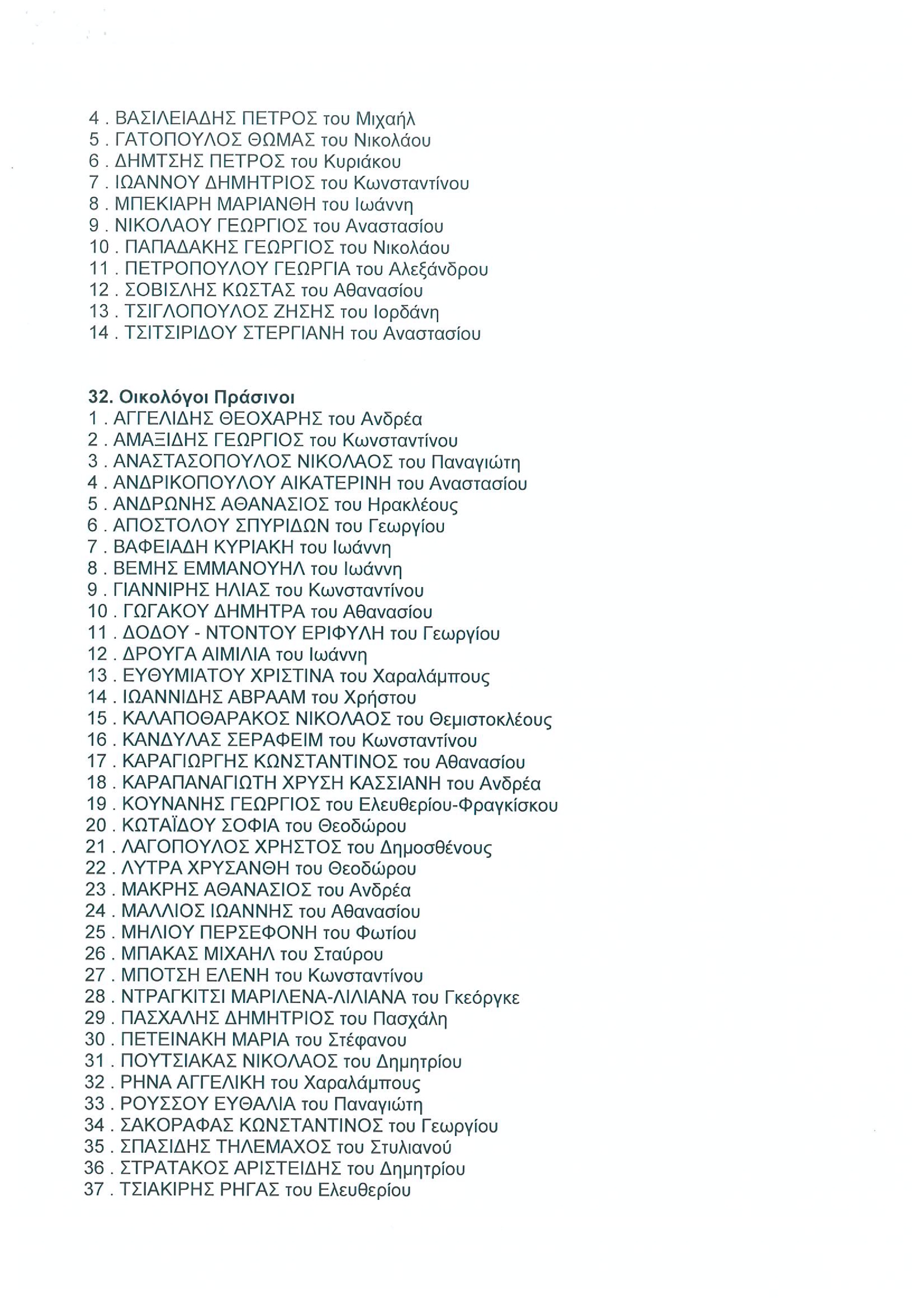 4 . ΒΑΣΙΛΕΙΑΔΗΣ ΠΕΤΡΟΣ του Μιχαήλ
5 . ΓΑΤΟΠΟΥΛΟΣ ΘΩΜΑΣ του Νικολάου
6 . ΔΗΜΤΣΗΣ ΠΕΤΡΟΣ του Κυριάκου
7 . ΙΩΑΝΝΟΥ ΔΗΜΗΤΡΙΟΣ του Κωνσταντίνου
8 . ΜΠΕΚΙΑΡΗ ΜΑΡΙΑΝΘΗ του Ιωάννη
9 . ΝΙΚΟΛΑΟΥ ΓΕΩΡΓΙΟΣ του Αναστασίου
10 . ΠΑΠΑΔΑΚΗΣ ΓΕΩΡΓΙΟΣ του Νικολάου
11 . ΠΕΤΡΟΠΟΥΛΟΥ ΓΕΩΡΓΙΑ του Αλεξάνδρου
12 . ΣΟΒΙΣΛΗΣ ΚΩΣΤΑΣ του Αθανασίου
13 . ΤΣΙΓΛΟΠΟΥΛΟΣ ΖΗΣΗΣ του Ιορδάνη
14 . ΤΣΙΤΣΙΡΙΔΟΥ ΣΤΕΡΓΙΑΝΗ του Αναστασίου

32. Οικολόγοι Πράσινοι
1 . ΑΓΓΕΛΙΔΗΣ ΘΕΟΧΑΡΗΣ του Ανδρέα
2 . ΑΜΑΞΙΔΗΣ ΓΕΩΡΓΙΟΣ του Κωνσταντίνου
3 . ΑΝΑΣΤΑΣΟΠΟΥΛΟΣ ΝΙΚΟΛΑΟΣ του Παναγιώτη
4 . ΑΝΔΡΙΚΟΠΟΥΛΟΥ ΑΙΚΑΤΕΡΙΝΗ του Αναστασίου
5 . ΑΝΔΡΩΝΗΣ ΑΘΑΝΑΣΙΟΣ του Ηρακλέους
6 . ΑΠΟΣΤΟΛΟΥ ΣΠΥΡΙΔΩΝ του Γεωργίου
7 . ΒΑΦΕΙΑΔΗ ΚΥΡΙΑΚΗ του Ιωάννη
8 . ΒΕΜΗΣ ΕΜΜΑΝΟΥΗΛ του Ιωάννη
9 . ΓΙΑΝΝΙΡΗΣ ΗΛΙΑΣ του Κωνσταντίνου
10 . ΓΩΓΑΚΟΥ ΔΗΜΗΤΡΑ του Αθανασίου
11 . ΔΟΔΟΥ - ΝΤΟΝΤΟΥ ΕΡΙΦΥΛΗ του Γεωργίου
12 . ΔΡΟΥΓΑ ΑΙΜΙΛΙΑ του Ιωάννη
13 . ΕΥΘΥΜΙΑΤΟΥ ΧΡΙΣΤΙΝΑ του Χαραλάμπους
14 . ΙΩΑΝΝΙΔΗΣ ΑΒΡΑΑΜ του Χρήστου
15 . ΚΑΛΑΠΟΘΑΡΑΚΟΣ ΝΙΚΟΛΑΟΣ του Θεμιστοκλέους
16 . ΚΑΝΔΥΛΑΣ ΣΕΡΑΦΕΙΜ του Κωνσταντίνου
17 . ΚΑΡΑΓΙΩΡΓΗΣ ΚΩΝΣΤΑΝΤΙΝΟΣ του Αθανασίου
18 . ΚΑΡΑΠΑΝΑΓΙΩΤΗ ΧΡΥΣΗ ΚΑΣΣΙΑΝΗ του Ανδρέα
19 . ΚΟΥΝΑΝΗΣ ΓΕΩΡΓΙΟΣ του Ελευθερίου-Φραγκίσκου
20 . ΚΩΤΑΪΔΟΥ ΣΟΦΙΑ του Θεοδώρου
21 . ΛΑΓΟΠΟΥΛΟΣ ΧΡΗΣΤΟΣ του Δημοσθένους
22 . ΛΥΤΡΑ ΧΡΥΣΑΝΘΗ του Θεοδώρου
23 . ΜΑΚΡΗΣ ΑΘΑΝΑΣΙΟΣ του Ανδρέα
24 . ΜΑΛΛΙΟΣ ΙΩΑΝΝΗΣ του Αθανασίου
25 . ΜΗΛΙΟΥ ΠΕΡΣΕΦΟΝΗ του Φωτίου
26 . ΜΠΑΚΑΣ ΜΙΧΑΗΛ του Σταύρου
27 . ΜΠΟΤΣΗ ΕΛΕΝΗ του Κωνσταντίνου
28 . ΝΤΡΑΓΚΙΤΣΙ ΜΑΡΙΛΕΝΑ-ΛΙΛΙΑΝΑ του Γκεόργκε
29 . ΠΑΣΧΑΛΗΣ ΔΗΜΗΤΡΙΟΣ του Πασχάλη
30 . ΠΕΤΕΙΝΑΚΗ ΜΑΡΙΑ του Στέφανου
31 . ΠΟΥΤΣΙΑΚΑΣ ΝΙΚΟΛΑΟΣ του Δημητρίου
32 . ΡΗΝΑ ΑΓΓΕΛΙΚΗ του Χαραλάμπους
33 . ΡΟΥΣΣΟΥ ΕΥΘΑΛΙΑ του Παναγιώτη
34 . ΣΑΚΟΡΑΦΑΣ ΚΩΝΣΤΑΝΤΙΝΟΣ του Γεωργίου
35 . ΣΠΑΣΙΔΗΣ ΤΗΛΕΜΑΧΟΣ του Στυλιανού
36 . ΣΤΡΑΤΑΚΟΣ ΑΡΙΣΤΕΙΔΗΣ του Δημητρίου
37 . ΤΣΙΑΚΙΡΗΣ ΡΗΓΑΣ του Ελευθερίου